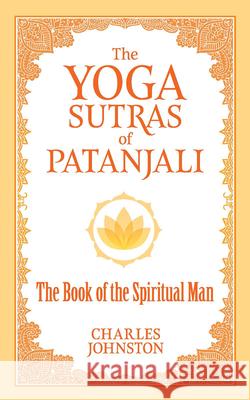 The YOGA SUTRAS of PATANJALI

The Book of the Spiritual Man

CHARLES JOHNSTON

Kraina Książek